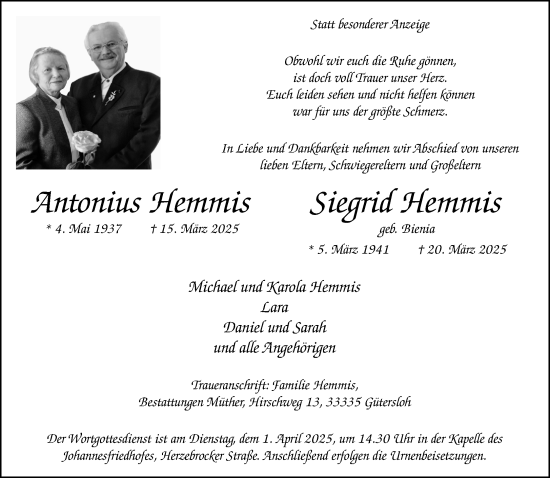 Statt besonderer Anzeige

Obwohl wir euch die Ruhe gönnen,
ist doch voll Trauer unser Herz.
Euch leiden sehen und nicht helfen können
war für uns der größte Schmerz.

In Liebe und Dankbarkeit nehmen wir Abschied von unseren lieben Eltern, Schwiegereltern und Großeltern

Antonius Hemmis
* 4. Mai 1937 † 15. März 2025

Siegrid Hemmis
geb. Bienia
* 5. März 1941 † 20. März 2025

Michael und Karola Hemmis
Lara
Daniel und Sarah
und alle Angehörigen

Traueranschrift: Familie Hemmis,
Bestattungen Müther, Hirschweg 13, 33335 Gütersloh

Der Wortgottesdienst ist am Dienstag, dem 1. April 2025, um 14.30 Uhr in der Kapelle des Johannesfriedhofes, Herzebrocker Straße. Anschließend erfolgen die Urnenbeisetzungen.